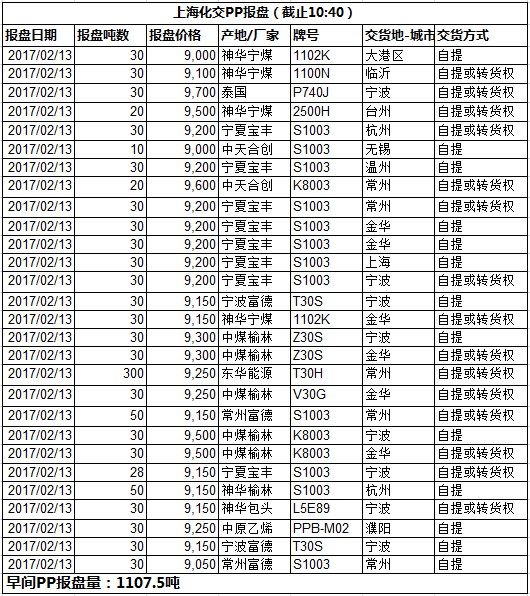 上海化交PP报盘（截止10:40）

| 报盘日期 | 报盘吨数 | 报盘价格 | 产地/厂家 | 牌号 | 交货地-城市 | 交货方式 |
|---|---|---|---|---|---|---|
| 2017/02/13 | 30 | 9,000 | 神华宁煤 | 1102K | 大港区 | 自提 |
| 2017/02/13 | 30 | 9,100 | 神华宁煤 | 1100N | 临沂 | 自提或转货权 |
| 2017/02/13 | 30 | 9,700 | 泰国 | P740J | 宁波 | 自提或转货权 |
| 2017/02/13 | 20 | 9,500 | 神华宁煤 | 2500H | 台州 | 自提或转货权 |
| 2017/02/13 | 30 | 9,200 | 宁夏宝丰 | S1003 | 杭州 | 自提或转货权 |
| 2017/02/13 | 10 | 9,000 | 中天合创 | S1003 | 无锡 | 自提 |
| 2017/02/13 | 30 | 9,200 | 宁夏宝丰 | S1003 | 温州 | 自提 |
| 2017/02/13 | 20 | 9,600 | 中天合创 | K8003 | 常州 | 自提或转货权 |
| 2017/02/13 | 30 | 9,200 | 宁夏宝丰 | S1003 | 常州 | 自提或转货权 |
| 2017/02/13 | 30 | 9,200 | 宁夏宝丰 | S1003 | 金华 | 自提或转货权 |
| 2017/02/13 | 30 | 9,200 | 宁夏宝丰 | S1003 | 金华 | 自提 |
| 2017/02/13 | 30 | 9,200 | 宁夏宝丰 | S1003 | 上海 | 自提 |
| 2017/02/13 | 30 | 9,200 | 宁夏宝丰 | S1003 | 宁波 | 自提或转货权 |
| 2017/02/13 | 30 | 9,150 | 宁波富德 | T30S | 宁波 | 自提 |
| 2017/02/13 | 30 | 9,150 | 神华宁煤 | 1102K | 金华 | 自提或转货权 |
| 2017/02/13 | 30 | 9,300 | 中煤榆林 | Z30S | 宁波 | 自提 |
| 2017/02/13 | 30 | 9,300 | 中煤榆林 | Z30S | 金华 | 自提或转货权 |
| 2017/02/13 | 300 | 9,250 | 东华能源 | T30H | 常州 | 自提或转货权 |
| 2017/02/13 | 30 | 9,250 | 中煤榆林 | V30G | 金华 | 自提或转货权 |
| 2017/02/13 | 50 | 9,150 | 常州富德 | S1003 | 常州 | 自提或转货权 |
| 2017/02/13 | 30 | 9,500 | 中煤榆林 | K8003 | 宁波 | 自提 |
| 2017/02/13 | 30 | 9,500 | 中煤榆林 | K8003 | 金华 | 自提或转货权 |
| 2017/02/13 | 28 | 9,150 | 宁夏宝丰 | S1003 | 宁波 | 自提或转货权 |
| 2017/02/13 | 50 | 9,150 | 神华榆林 | S1003 | 杭州 | 自提 |
| 2017/02/13 | 30 | 9,150 | 神华包头 | L5E89 | 宁波 | 自提或转货权 |
| 2017/02/13 | 30 | 9,250 | 中原乙烯 | PPB-M02 | 濮阳 | 自提 |
| 2017/02/13 | 30 | 9,150 | 宁波富德 | T30S | 宁波 | 自提 |
| 2017/02/13 | 30 | 9,050 | 常州富德 | S1003 | 常州 | 自提 |

早间PP报盘量：1107.5吨